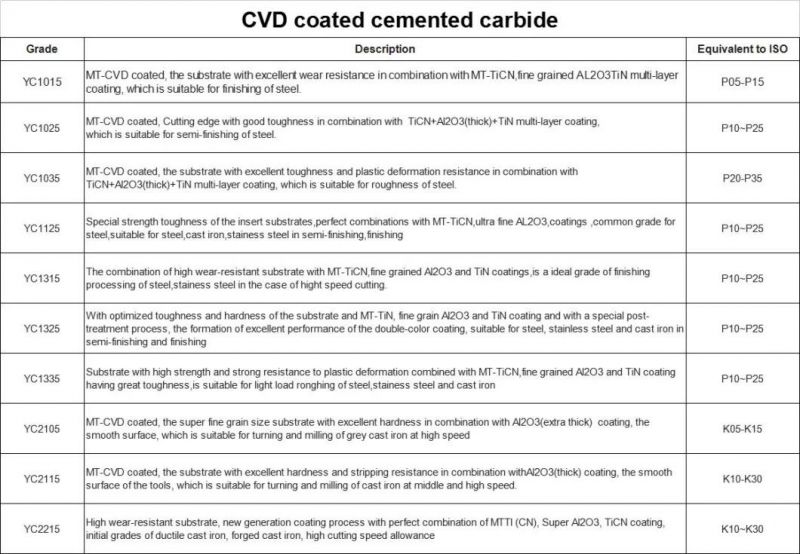 CVD coated cemented carbide

| Grade | Description | Equivalent to ISO |
|---|---|---|
| YC1015 | MT-CVD coated, the substrate with excellent wear resistance in combination with MT-TiCN,fine grained AL2O3TiN multi-layer coating, which is suitable for finishing of steel. | P05-P15 |
| YC1025 | MT-CVD coated, Cutting edge with good toughness in combination with TiCN+Al2O3(thick)+TiN multi-layer coating, which is suitable for semi-finishing of steel. | P10~P25 |
| YC1035 | MT-CVD coated, the substrate with excellent toughness and plastic deformation resistance in combination with TiCN+Al2O3(thick)+TiN multi-layer coating, which is suitable for roughness of steel. | P20-P35 |
| YC1125 | Special strength toughness of the insert substrates,perfect combinations with MT-TiCN,ultra fine AL2O3,coatings ,common grade for steel,suitable for steel,cast iron,stainess steel in semi-finishing,finishing | P10~P25 |
| YC1315 | The combination of high wear-resistant substrate with MT-TiCN,fine grained Al2O3 and TiN coatings,is a ideal grade of finishing processing of steel,stainess steel in the case of hight speed cutting. | P10~P25 |
| YC1325 | With optimized toughness and hardness of the substrate and MT-TiN, fine grain Al2O3 and TiN coating and with a special post-treatment process, the formation of excellent performance of the double-color coating, suitable for steel, stainless steel and cast iron in semi-finishing and finishing | P10~P25 |
| YC1335 | Substrate with high strength and strong resistance to plastic deformation combined with MT-TiCN,fine grained Al2O3 and TiN coating having great toughness,is suitable for light load ronghing of steel,stainess steel and cast iron | P10~P25 |
| YC2105 | MT-CVD coated, the super fine grain size substrate with excellent hardness in combination with Al2O3(extra thick) coating, the smooth surface, which is suitable for turning and milling of grey cast iron at high speed | K05-K15 |
| YC2115 | MT-CVD coated, the substrate with excellent hardness and stripping resistance in combination withAl2O3(thick) coating, the smooth surface of the tools, which is suitable for turning and milling of cast iron at middle and high speed. | K10-K30 |
| YC2215 | High wear-resistant substrate, new generation coating process with perfect combination of MTTI (CN), Super Al2O3, TiCN coating, initial grades of ductile cast iron, forged cast iron, high cutting speed allowance | K10~K30 |